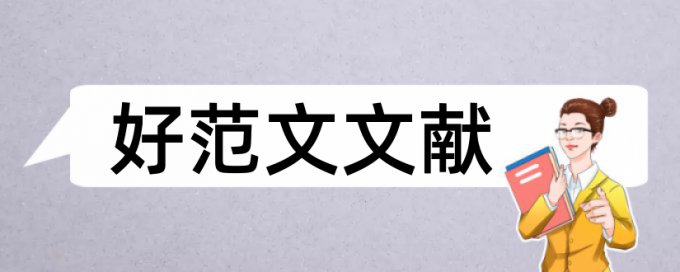 好范文文献